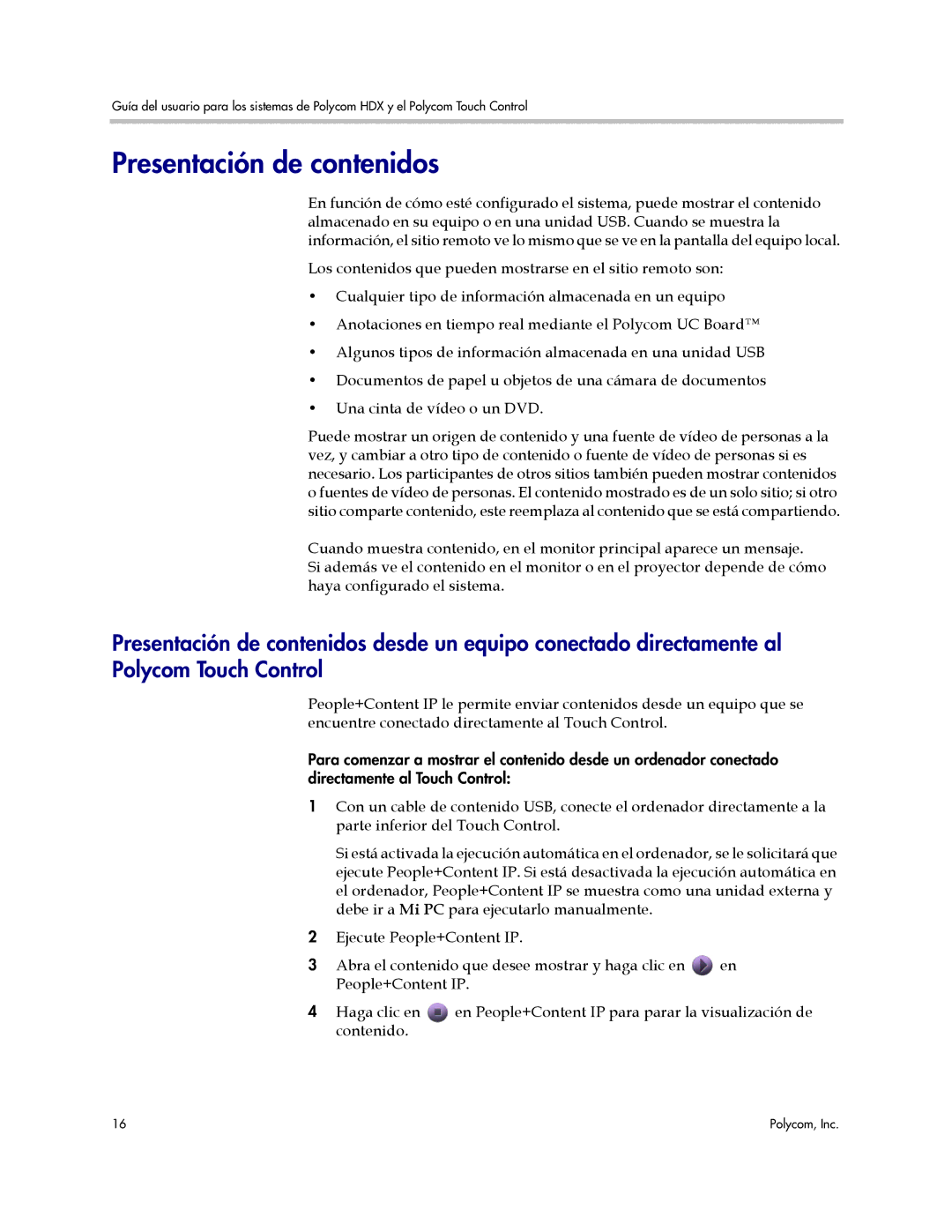 Guía del usuario para los sistemas de Polycom HDX y el Polycom Touch Control

Presentación de contenidos

En función de cómo esté configurado el sistema, puede mostrar el contenido almacenado en su equipo o en una unidad USB. Cuando se muestra la información, el sitio remoto ve lo mismo que se ve en la pantalla del equipo local.

Los contenidos que pueden mostrarse en el sitio remoto son:

• Cualquier tipo de información almacenada en un equipo
• Anotaciones en tiempo real mediante el Polycom UC Board™
• Algunos tipos de información almacenada en una unidad USB
• Documentos de papel u objetos de una cámara de documentos
• Una cinta de vídeo o un DVD.

Puede mostrar un origen de contenido y una fuente de vídeo de personas a la vez, y cambiar a otro tipo de contenido o fuente de vídeo de personas si es necesario. Los participantes de otros sitios también pueden mostrar contenidos o fuentes de vídeo de personas. El contenido mostrado es de un solo sitio; si otro sitio comparte contenido, este reemplaza al contenido que se está compartiendo.

Cuando muestra contenido, en el monitor principal aparece un mensaje. Si además ve el contenido en el monitor o en el proyector depende de cómo haya configurado el sistema.

Presentación de contenidos desde un equipo conectado directamente al Polycom Touch Control

People+Content IP le permite enviar contenidos desde un equipo que se encuentre conectado directamente al Touch Control.

Para comenzar a mostrar el contenido desde un ordenador conectado directamente al Touch Control:

1 Con un cable de contenido USB, conecte el ordenador directamente a la parte inferior del Touch Control.

Si está activada la ejecución automática en el ordenador, se le solicitará que ejecute People+Content IP. Si está desactivada la ejecución automática en el ordenador, People+Content IP se muestra como una unidad externa y debe ir a Mi PC para ejecutarlo manualmente.

2 Ejecute People+Content IP.

3 Abra el contenido que desee mostrar y haga clic en en People+Content IP.

4 Haga clic en en People+Content IP para parar la visualización de contenido.

16

Polycom, Inc.